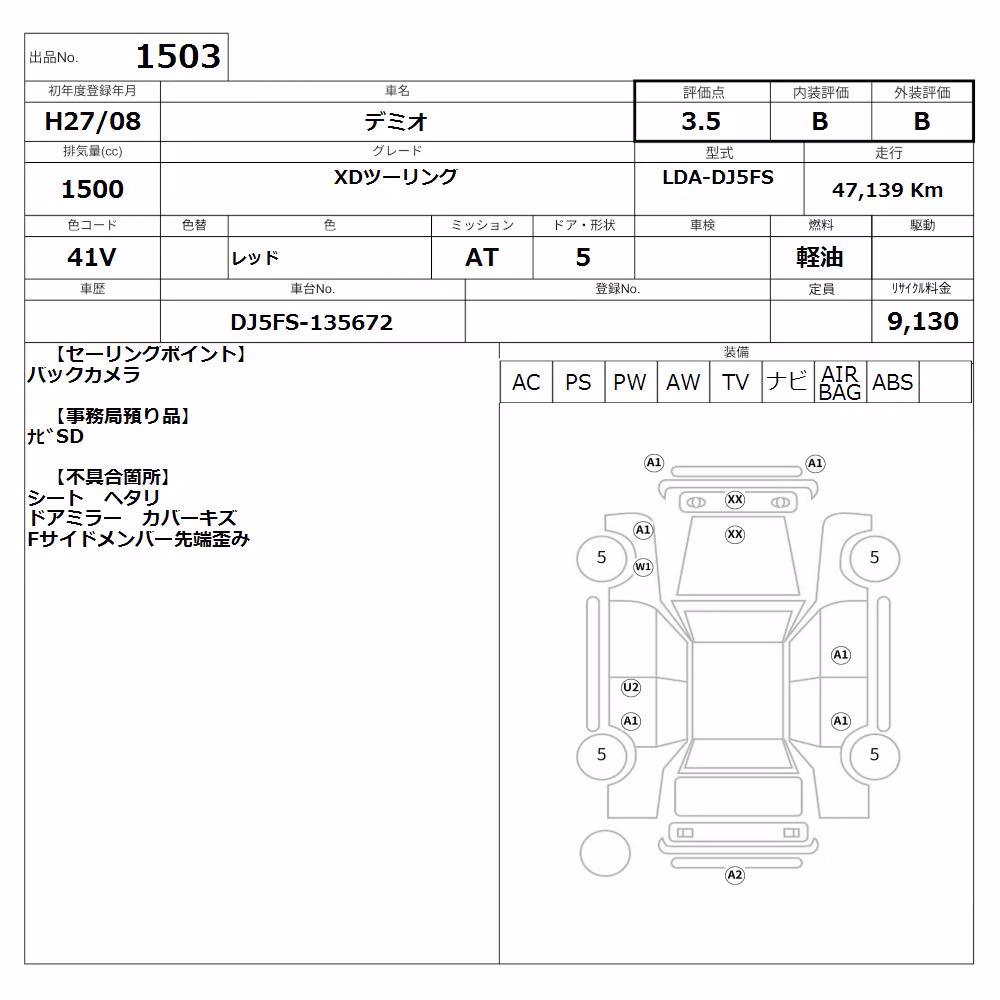 出品No. 1503

| 初年度登録年月 | 車名 | 評価点 | 内装評価 | 外装評価 |
|---|---|---|---|---|
| H27/08 | デミオ | 3.5 | B | B |

| 排気量(cc) | グレード | 型式 | 走行 |
|---|---|---|---|
| 1500 | XDツーリング | LDA-DJ5FS | 47,139 Km |

| 色コード | 色替 | 色 | ミッション | ドア・形状 | 車検 | 燃料 | 駆動 |
|---|---|---|---|---|---|---|---|
| 41V | | レッド | AT | 5 | | 軽油 | |

| 車歴 | 車台No. | 登録No. | 定員 | リサイクル料金 |
|---|---|---|---|---|
| | DJ5FS-135672 | | | 9,130 |

【セーリングポイント】
バックカメラ

【事務局預り品】
ナビSD

【不具合箇所】
シート　ヘタリ
ドアミラー　カバーキズ
Fサイドメンバー先端歪み

装備

| AC | PS | PW | AW | TV | ナビ | AIR BAG | ABS | |
|---|---|---|---|---|---|---|---|---|

A1 A1
XX
A1 XX
5 W1 5
A1
U2
A1 A1
5 5
A2